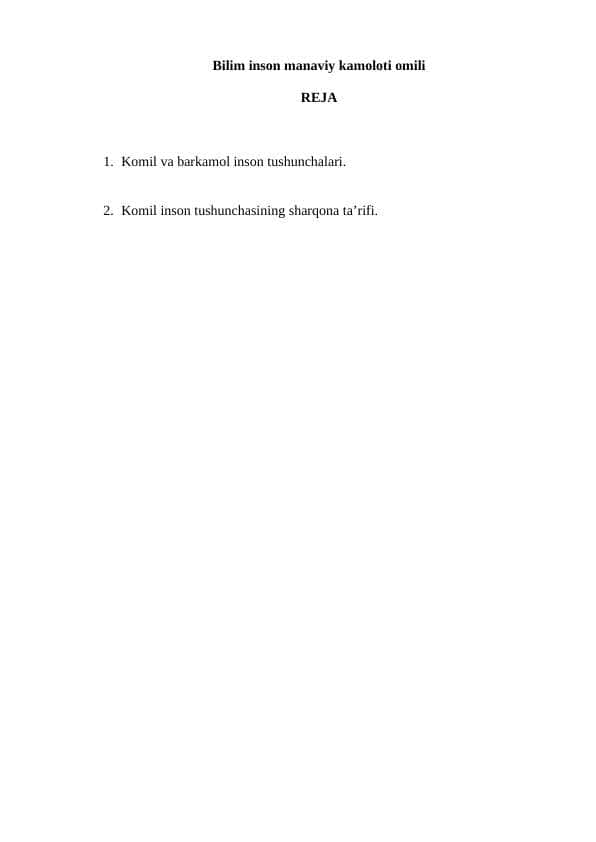 Bilim inson manaviy kamoloti omili

REJA

1. Komil va barkamol inson tushunchalari.

2. Komil inson tushunchasining sharqona ta’rifi.